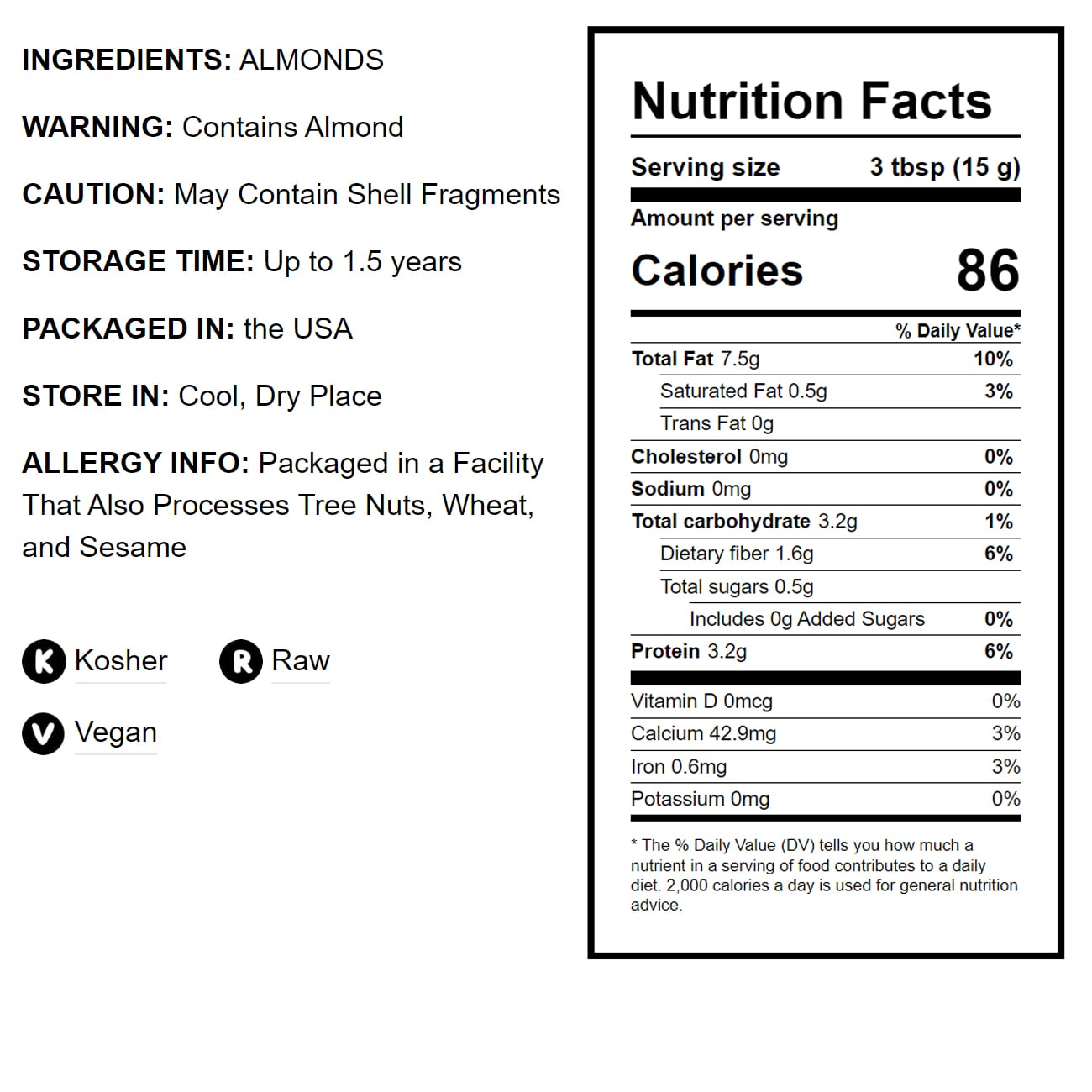 INGREDIENTS: ALMONDS

WARNING: Contains Almond

CAUTION: May Contain Shell Fragments

STORAGE TIME: Up to 1.5 years

PACKAGED IN: the USA

STORE IN: Cool, Dry Place

ALLERGY INFO: Packaged in a Facility That Also Processes Tree Nuts, Wheat, and Sesame

K Kosher

R Raw

V Vegan

Nutrition Facts

Serving size 3 tbsp (15 g)

Amount per serving

Calories 86

% Daily Value*

Total Fat 7.5g 10%

Saturated Fat 0.5g 3%

Trans Fat 0g

Cholesterol 0mg 0%

Sodium 0mg 0%

Total carbohydrate 3.2g 1%

Dietary fiber 1.6g 6%

Total sugars 0.5g

Includes 0g Added Sugars 0%

Protein 3.2g 6%

Vitamin D 0mcg 0%

Calcium 42.9mg 3%

Iron 0.6mg 3%

Potassium 0mg 0%

* The % Daily Value (DV) tells you how much a nutrient in a serving of food contributes to a daily diet. 2,000 calories a day is used for general nutrition advice.